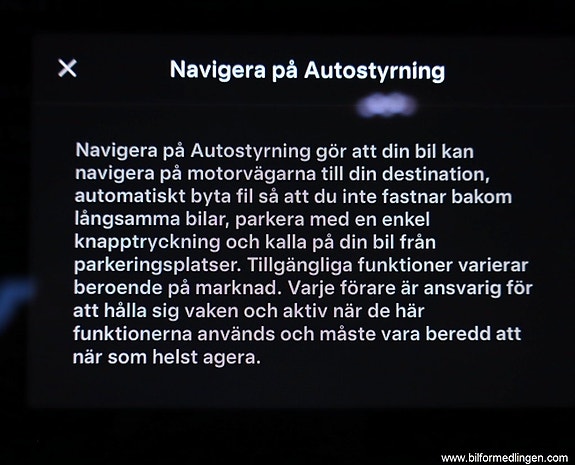 ✕

Navigera på Autostyrning

Navigera på Autostyrning gör att din bil kan navigera på motorvägarna till din destination, automatiskt byta fil så att du inte fastnar bakom långsamma bilar, parkera med en enkel knapptryckning och kalla på din bil från parkeringsplatser. Tillgängliga funktioner varierar beroende på marknad. Varje förare är ansvarig för att hålla sig vaken och aktiv när de här funktionerna används och måste vara beredd att när som helst agera.

www.bilformedlingen.com